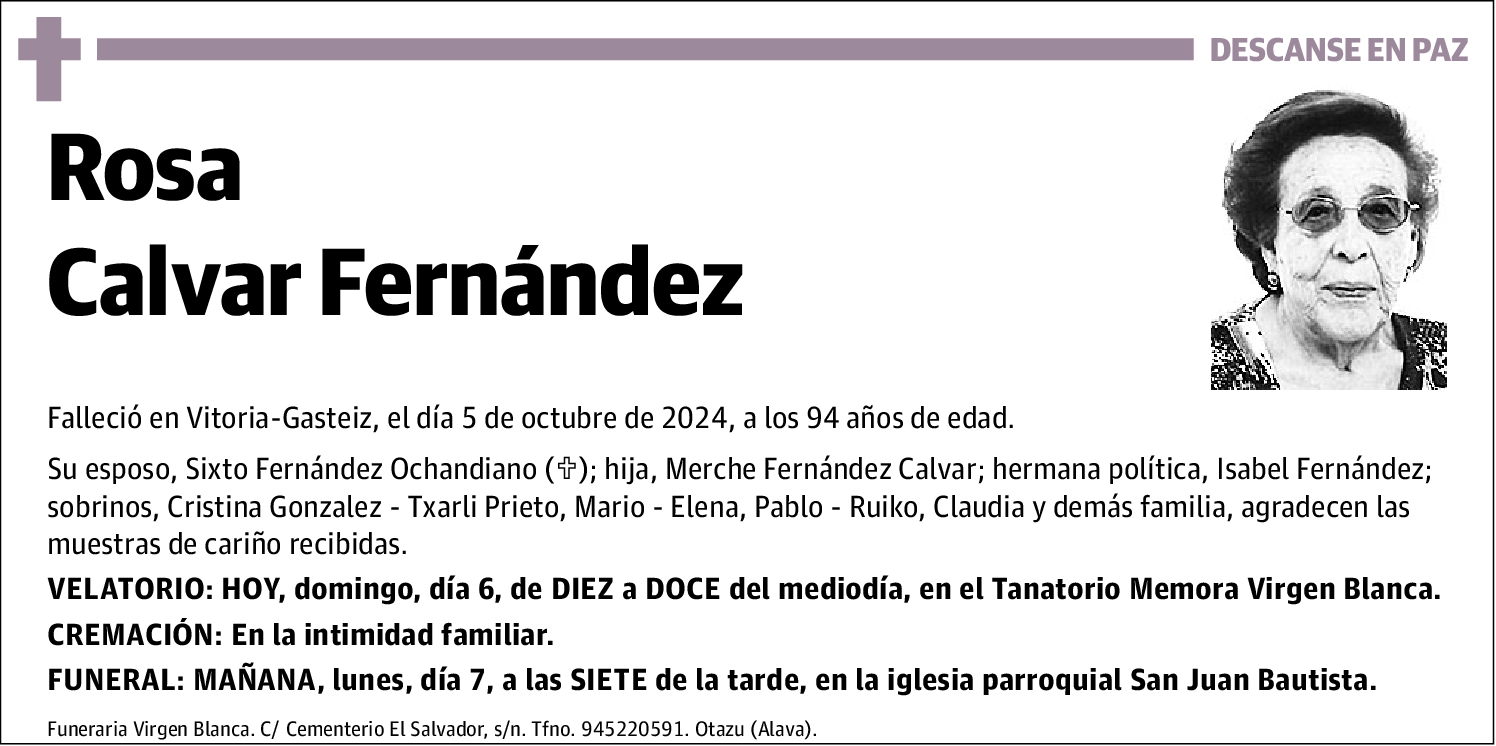 DESCANSE EN PAZ

Rosa
Calvar Fernández

Falleció en Vitoria-Gasteiz, el día 5 de octubre de 2024, a los 94 años de edad.

Su esposo, Sixto Fernández Ochandiano (✞); hija, Merche Fernández Calvar; hermana política, Isabel Fernández; sobrinos, Cristina Gonzalez - Txarli Prieto, Mario - Elena, Pablo - Ruiko, Claudia y demás familia, agradecen las muestras de cariño recibidas.

VELATORIO: HOY, domingo, día 6, de DIEZ a DOCE del mediodía, en el Tanatorio Memora Virgen Blanca.

CREMACIÓN: En la intimidad familiar.

FUNERAL: MAÑANA, lunes, día 7, a las SIETE de la tarde, en la iglesia parroquial San Juan Bautista.

Funeraria Virgen Blanca. C/ Cementerio El Salvador, s/n. Tfno. 945220591. Otazu (Alava).